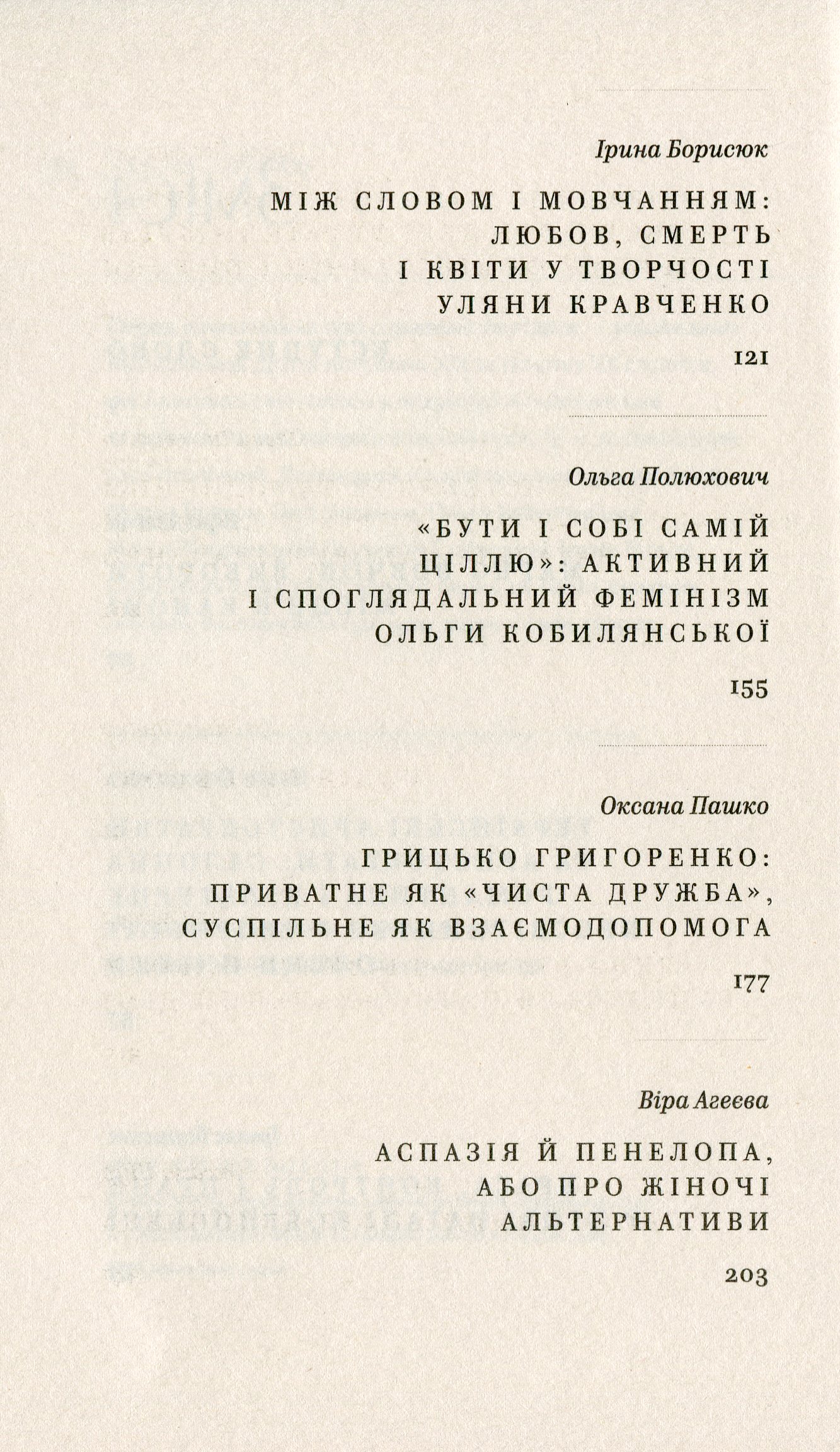 Ірина Борисюк

МІЖ СЛОВОМ І МОВЧАННЯМ: ЛЮБОВ, СМЕРТЬ І КВІТИ У ТВОРЧОСТІ УЛЯНИ КРАВЧЕНКО

121

Ольга Полюхович

«БУТИ І СОБІ САМІЙ ЦІЛЛЮ»: АКТИВНИЙ І СПОГЛЯДАЛЬНИЙ ФЕМІНІЗМ ОЛЬГИ КОБИЛЯНСЬКОЇ

155

Оксана Пашко

ГРИЦЬКО ГРИГОРЕНКО: ПРИВАТНЕ ЯК «ЧИСТА ДРУЖБА», СУСПІЛЬНЕ ЯК ВЗАЄМОДОПОМОГА

177

Віра Агеєва

АСПАЗІЯ Й ПЕНЕЛОПА, АБО ПРО ЖІНОЧІ АЛЬТЕРНАТИВИ

203